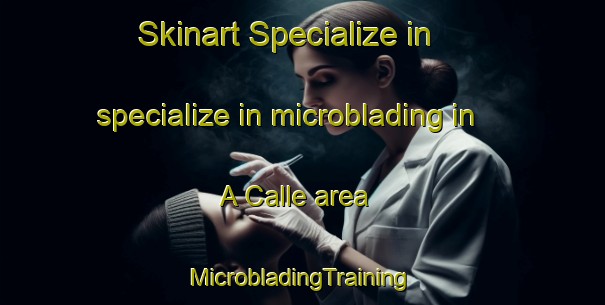 Skinart Specialize in

specialize in microblading in

A Calle area

MicrobladingTraining